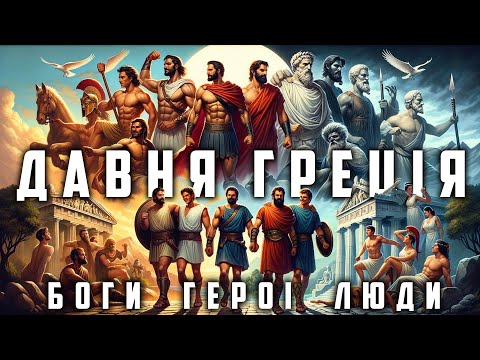 ДАВНЯ ГРЕЦІЯ

БОГИ ГЕРОЇ ЛЮДИ